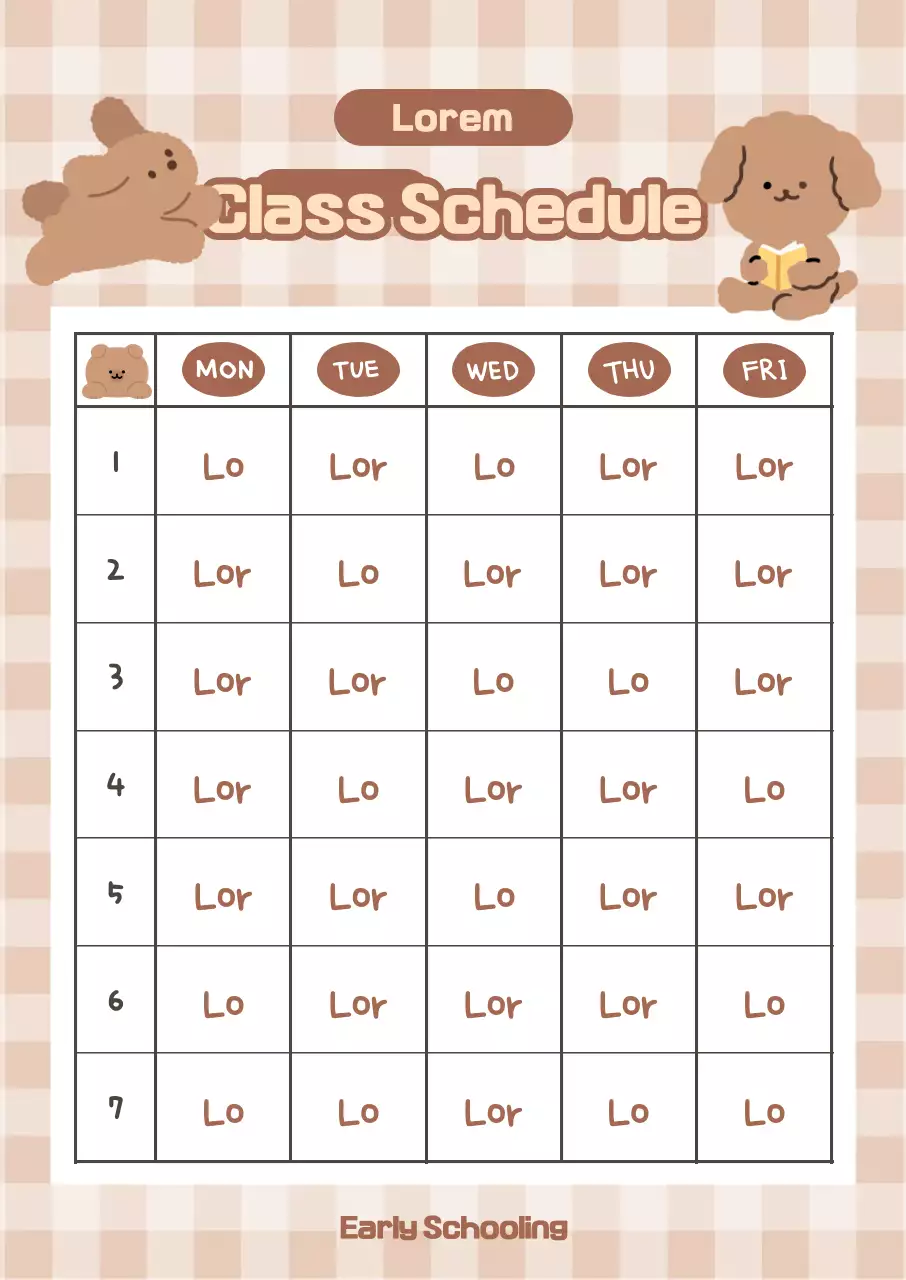 Lorem

Class Schedule

| | MON | TUE | WED | THU | FRI |
|---|---|---|---|---|---|
| 1 | Lo | Lor | Lo | Lor | Lor |
| 2 | Lor | Lo | Lor | Lor | Lor |
| 3 | Lor | Lor | Lo | Lo | Lor |
| 4 | Lor | Lo | Lor | Lor | Lo |
| 5 | Lor | Lor | Lo | Lor | Lor |
| 6 | Lo | Lor | Lor | Lor | Lo |
| 7 | Lo | Lo | Lor | Lo | Lo |

Early Schooling